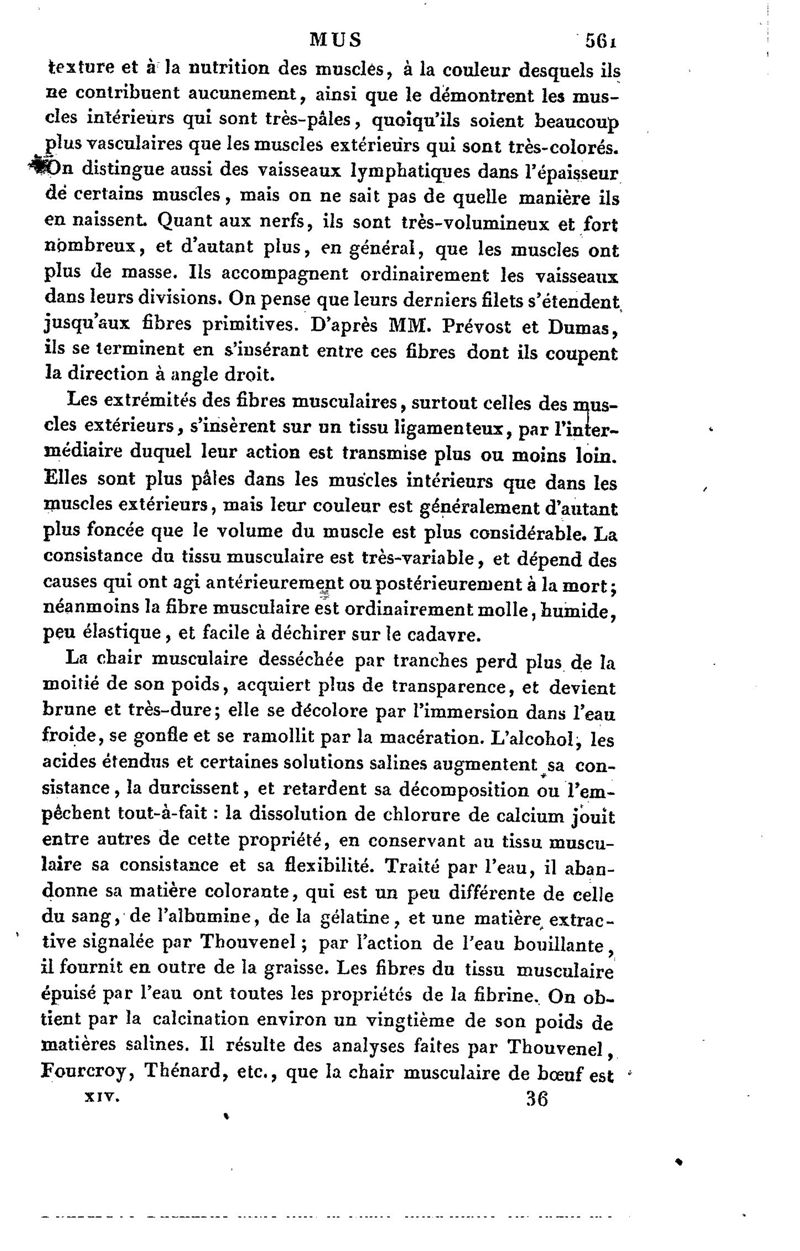 MUS 561

texture et à la nutrition des muscles, à la couleur desquels ils ne contribuent aucunement, ainsi que le démontrent les muscles intérieurs qui sont très-pâles, quoiqu'ils soient beaucoup plus vasculaires que les muscles extérieurs qui sont très-colorés. On distingue aussi des vaisseaux lymphatiques dans l'épaisseur de certains muscles, mais on ne sait pas de quelle manière ils en naissent. Quant aux nerfs, ils sont très-volumineux et fort nombreux, et d'autant plus, en général, que les muscles ont plus de masse. Ils accompagnent ordinairement les vaisseaux dans leurs divisions. On pense que leurs derniers filets s'étendent jusqu'aux fibres primitives. D'après MM. Prévost et Dumas, ils se terminent en s'insérant entre ces fibres dont ils coupent la direction à angle droit.

Les extrémités des fibres musculaires, surtout celles des muscles extérieurs, s'insèrent sur un tissu ligamenteux, par l'intermédiaire duquel leur action est transmise plus ou moins loin. Elles sont plus pâles dans les muscles intérieurs que dans les muscles extérieurs, mais leur couleur est généralement d'autant plus foncée que le volume du muscle est plus considérable. La consistance du tissu musculaire est très-variable, et dépend des causes qui ont agi antérieurement ou postérieurement à la mort; néanmoins la fibre musculaire est ordinairement molle, humide, peu élastique, et facile à déchirer sur le cadavre.

La chair musculaire desséchée par tranches perd plus de la moitié de son poids, acquiert plus de transparence, et devient brune et très-dure; elle se décolore par l'immersion dans l'eau froide, se gonfle et se ramollit par la macération. L'alcohol, les acides étendus et certaines solutions salines augmentent sa consistance, la durcissent, et retardent sa décomposition ou l'empêchent tout-à-fait : la dissolution de chlorure de calcium jouit entre autres de cette propriété, en conservant au tissu musculaire sa consistance et sa flexibilité. Traité par l'eau, il abandonne sa matière colorante, qui est un peu différente de celle du sang, de l'albumine, de la gélatine, et une matière extractive signalée par Thouvenel; par l'action de l'eau bouillante, il fournit en outre de la graisse. Les fibres du tissu musculaire épuisé par l'eau ont toutes les propriétés de la fibrine. On obtient par la calcination environ un vingtième de son poids de matières salines. Il résulte des analyses faites par Thouvenel, Fourcroy, Thénard, etc., que la chair musculaire de bœuf est

XIV. 36